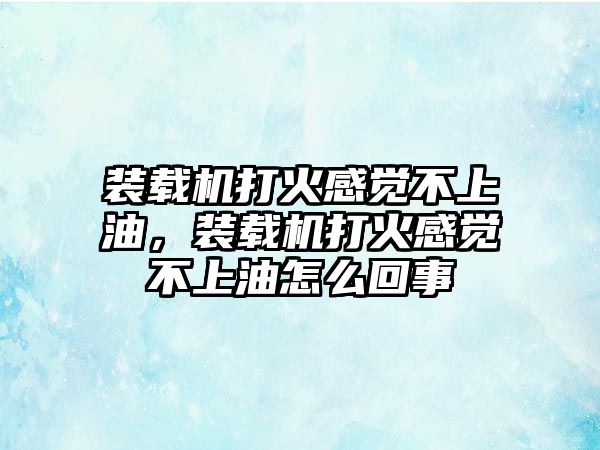 装载机打火感觉不上油，装载机打火感觉不上油怎么回事